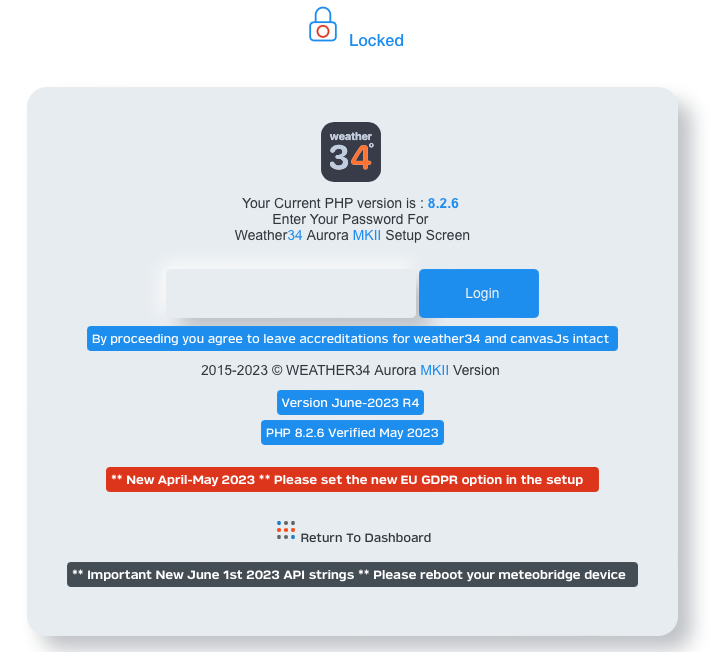 Locked

weather 34°

Your Current PHP version is : 8.2.6
Enter Your Password For
Weather34 Aurora MKII Setup Screen

Login

By proceeding you agree to leave accreditations for weather34 and canvasJs intact

2015-2023 © WEATHER34 Aurora MKII Version

Version June-2023 R4

PHP 8.2.6 Verified May 2023

** New April-May 2023 ** Please set the new EU GDPR option in the setup

Return To Dashboard

** Important New June 1st 2023 API strings ** Please reboot your meteobridge device